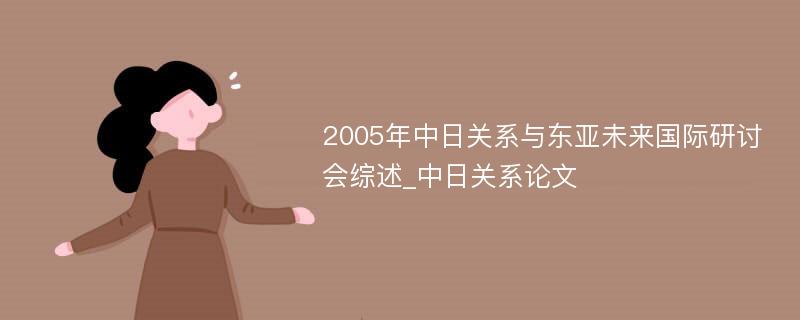 2005年中日关系与东亚未来国际研讨会综述_中日关系论文